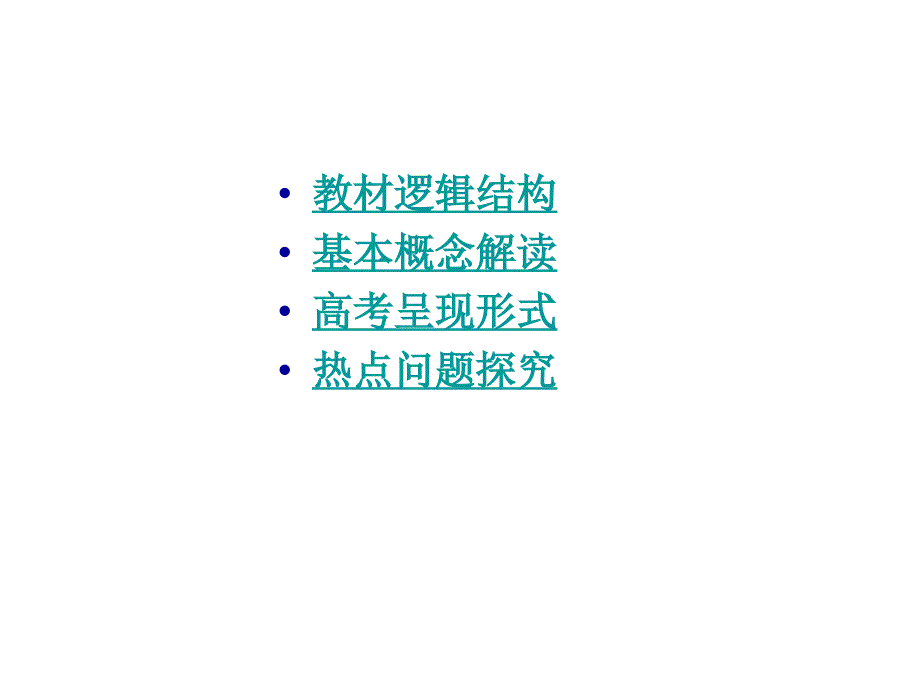 • 教材逻辑结构
• 基本概念解读
• 高考呈现形式
• 热点问题探究